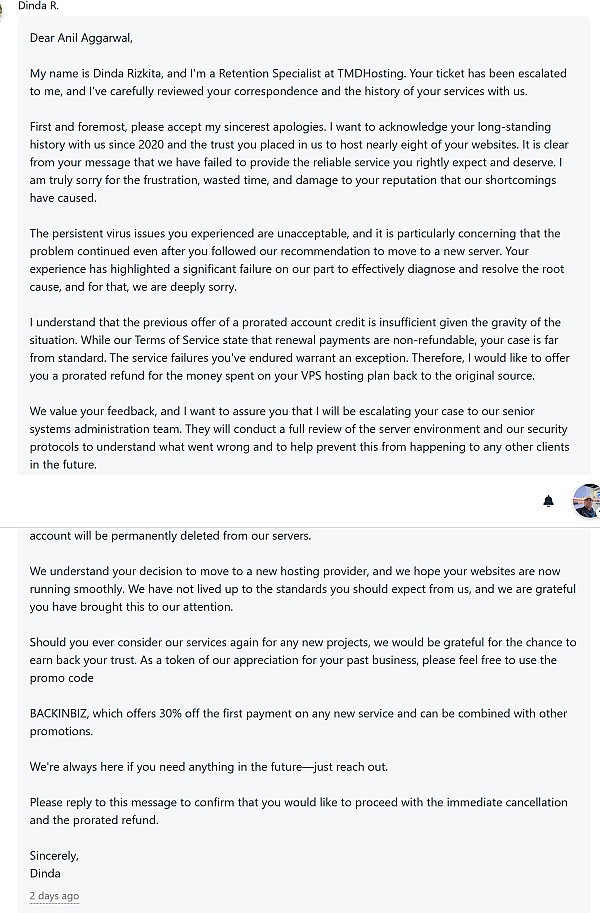 Dinda R.

Dear Anil Aggarwal,

My name is Dinda Rizkita, and I'm a Retention Specialist at TMDHosting. Your ticket has been escalated to me, and I've carefully reviewed your correspondence and the history of your services with us.

First and foremost, please accept my sincerest apologies. I want to acknowledge your long-standing history with us since 2020 and the trust you placed in us to host nearly eight of your websites. It is clear from your message that we have failed to provide the reliable service you rightly expect and deserve. I am truly sorry for the frustration, wasted time, and damage to your reputation that our shortcomings have caused.

The persistent virus issues you experienced are unacceptable, and it is particularly concerning that the problem continued even after you followed our recommendation to move to a new server. Your experience has highlighted a significant failure on our part to effectively diagnose and resolve the root cause, and for that, we are deeply sorry.

I understand that the previous offer of a prorated account credit is insufficient given the gravity of the situation. While our Terms of Service state that renewal payments are non-refundable, your case is far from standard. The service failures you've endured warrant an exception. Therefore, I would like to offer you a prorated refund for the money spent on your VPS hosting plan back to the original source.

We value your feedback, and I want to assure you that I will be escalating your case to our senior systems administration team. They will conduct a full review of the server environment and our security protocols to understand what went wrong and to help prevent this from happening to any other clients in the future.

account will be permanently deleted from our servers.

We understand your decision to move to a new hosting provider, and we hope your websites are now running smoothly. We have not lived up to the standards you should expect from us, and we are grateful you have brought this to our attention.

Should you ever consider our services again for any new projects, we would be grateful for the chance to earn back your trust. As a token of our appreciation for your past business, please feel free to use the promo code

BACKINBIZ, which offers 30% off the first payment on any new service and can be combined with other promotions.

We're always here if you need anything in the future—just reach out.

Please reply to this message to confirm that you would like to proceed with the immediate cancellation and the prorated refund.

Sincerely,
Dinda

2 days ago